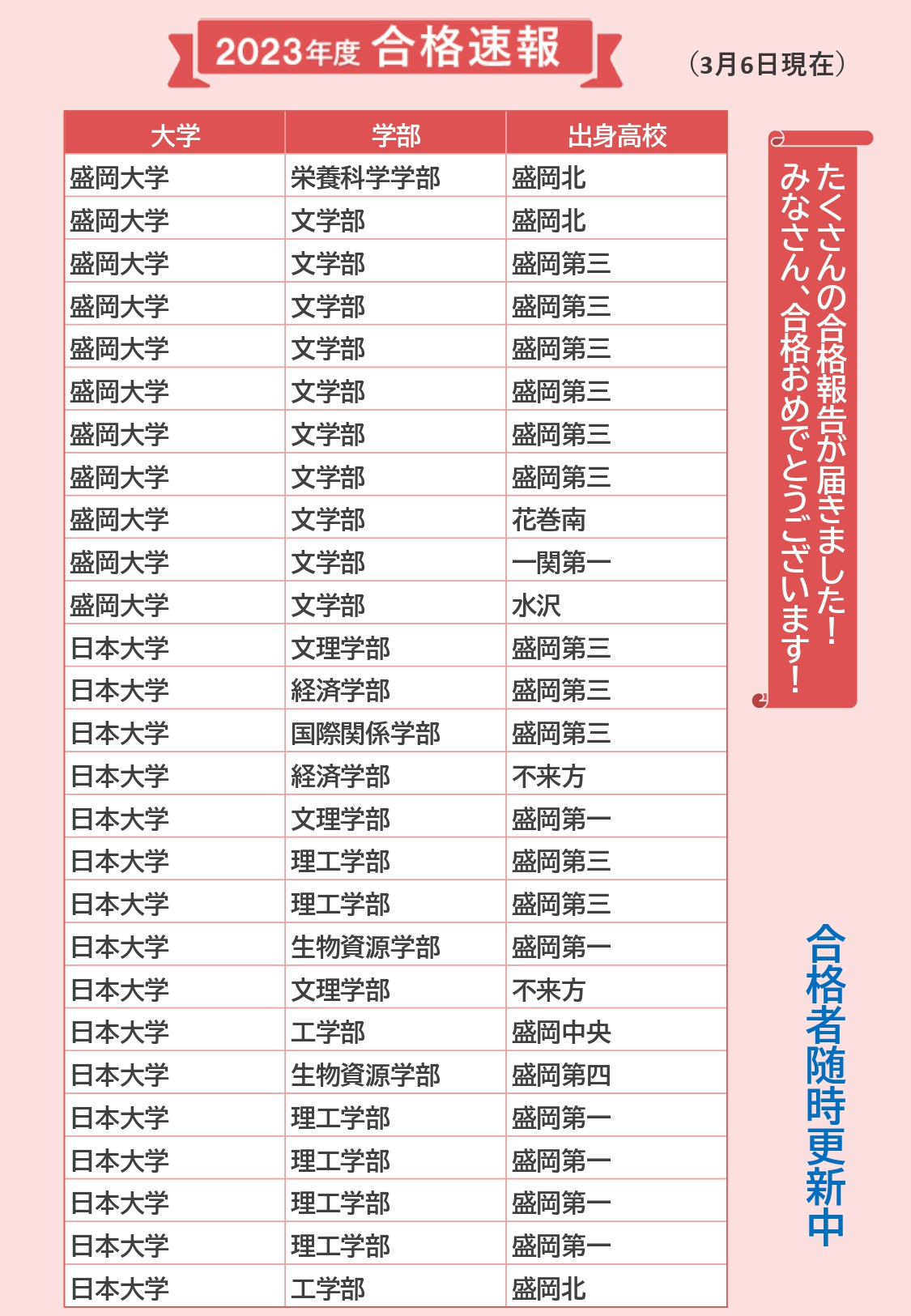 2023年度 合格速報

（3月6日現在）

| 大学 | 学部 | 出身高校 |
|---|---|---|
| 盛岡大学 | 栄養科学学部 | 盛岡北 |
| 盛岡大学 | 文学部 | 盛岡北 |
| 盛岡大学 | 文学部 | 盛岡第三 |
| 盛岡大学 | 文学部 | 盛岡第三 |
| 盛岡大学 | 文学部 | 盛岡第三 |
| 盛岡大学 | 文学部 | 盛岡第三 |
| 盛岡大学 | 文学部 | 盛岡第三 |
| 盛岡大学 | 文学部 | 盛岡第三 |
| 盛岡大学 | 文学部 | 花巻南 |
| 盛岡大学 | 文学部 | 一関第一 |
| 盛岡大学 | 文学部 | 水沢 |
| 日本大学 | 文理学部 | 盛岡第三 |
| 日本大学 | 経済学部 | 盛岡第三 |
| 日本大学 | 国際関係学部 | 盛岡第三 |
| 日本大学 | 経済学部 | 不来方 |
| 日本大学 | 文理学部 | 盛岡第一 |
| 日本大学 | 理工学部 | 盛岡第三 |
| 日本大学 | 理工学部 | 盛岡第三 |
| 日本大学 | 生物資源学部 | 盛岡第一 |
| 日本大学 | 文理学部 | 不来方 |
| 日本大学 | 工学部 | 盛岡中央 |
| 日本大学 | 生物資源学部 | 盛岡第四 |
| 日本大学 | 理工学部 | 盛岡第一 |
| 日本大学 | 理工学部 | 盛岡第一 |
| 日本大学 | 理工学部 | 盛岡第一 |
| 日本大学 | 理工学部 | 盛岡第一 |
| 日本大学 | 工学部 | 盛岡北 |

たくさんの合格報告が届きました！
みなさん、合格おめでとうございます！

合格者随時更新中